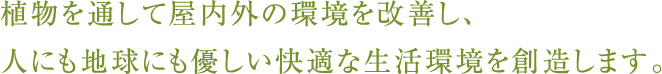 植物を通して屋内外の環境を改善し、
人にも地球にも優しい快適な生活環境を創造します。